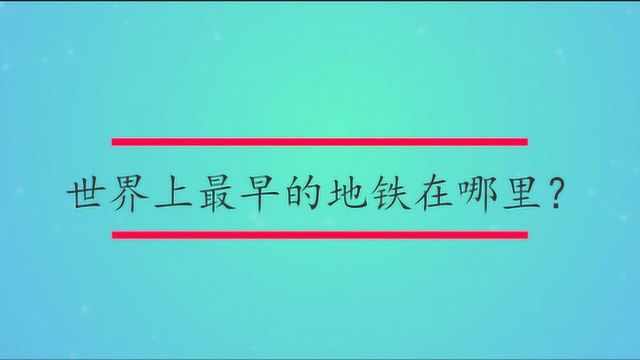 世界上最早的地铁在哪里？